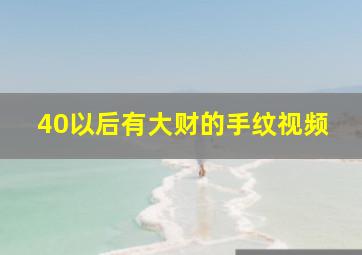 40以后有大财的手纹视频